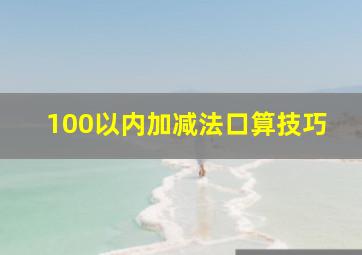 100以内加减法口算技巧